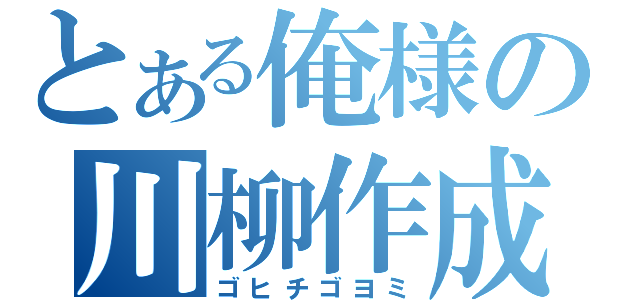 とある俺様の
川柳作成
ゴヒチゴヨミ